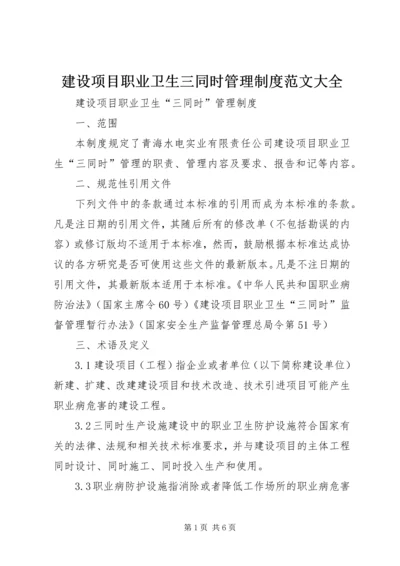 建设项目职业卫生三同时管理制度范文大全

建设项目职业卫生“三同时”管理制度

一、范围

本制度规定了青海水电实业有限责任公司建设项目职业卫生“三同时”管理的职责、管理内容及要求、报告和记等内容。

二、规范性引用文件

下列文件中的条款通过本标准的引用而成为本标准的条款。凡是注日期的引用文件，其随后所有的修改单（不包括勘误的内容）或修订版均不适用于本标准，然而，鼓励根据本标准达成协议的各方研究是否可使用这些文件的最新版本。凡是不注日期的引用文件，其最新版本适用于本标准。《中华人民共和国职业病防治法》（国家主席令60号）《建设项目职业卫生“三同时”监督管理暂行办法》（国家安全生产监督管理总局令第51号）

三、术语及定义

3.1建设项目（工程）指企业或者单位（以下简称建设单位）新建、扩建、改建建设项目和技术改造、技术引进项目可能产生职业病危害的建设工程。

3.2三同时生产设施建设中的职业卫生防护设施符合国家有关的法律、法规和相关技术标准要求，并与建设项目的主体工程同时设计、同时施工、同时投入生产和使用。

3.3职业病防护设施指消除或者降低工作场所的职业病危害

第1页 共6页